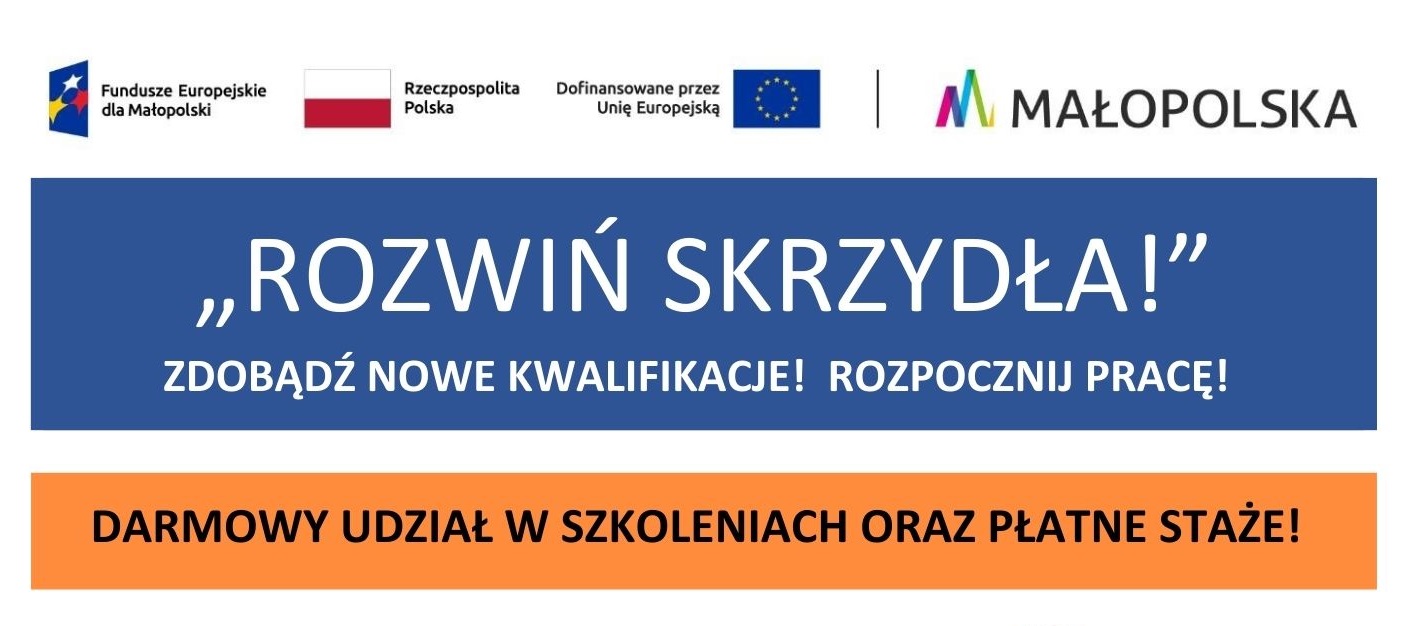 Fundusze Europejskie dla Małopolski

Rzeczpospolita Polska

Dofinansowane przez Unię Europejską

MAŁOPOLSKA

„ROZWIŃ SKRZYDŁA!”

ZDOBĄDŹ NOWE KWALIFIKACJE! ROZPOCZNIJ PRACĘ!

DARMOWY UDZIAŁ W SZKOLENIACH ORAZ PŁATNE STAŻE!